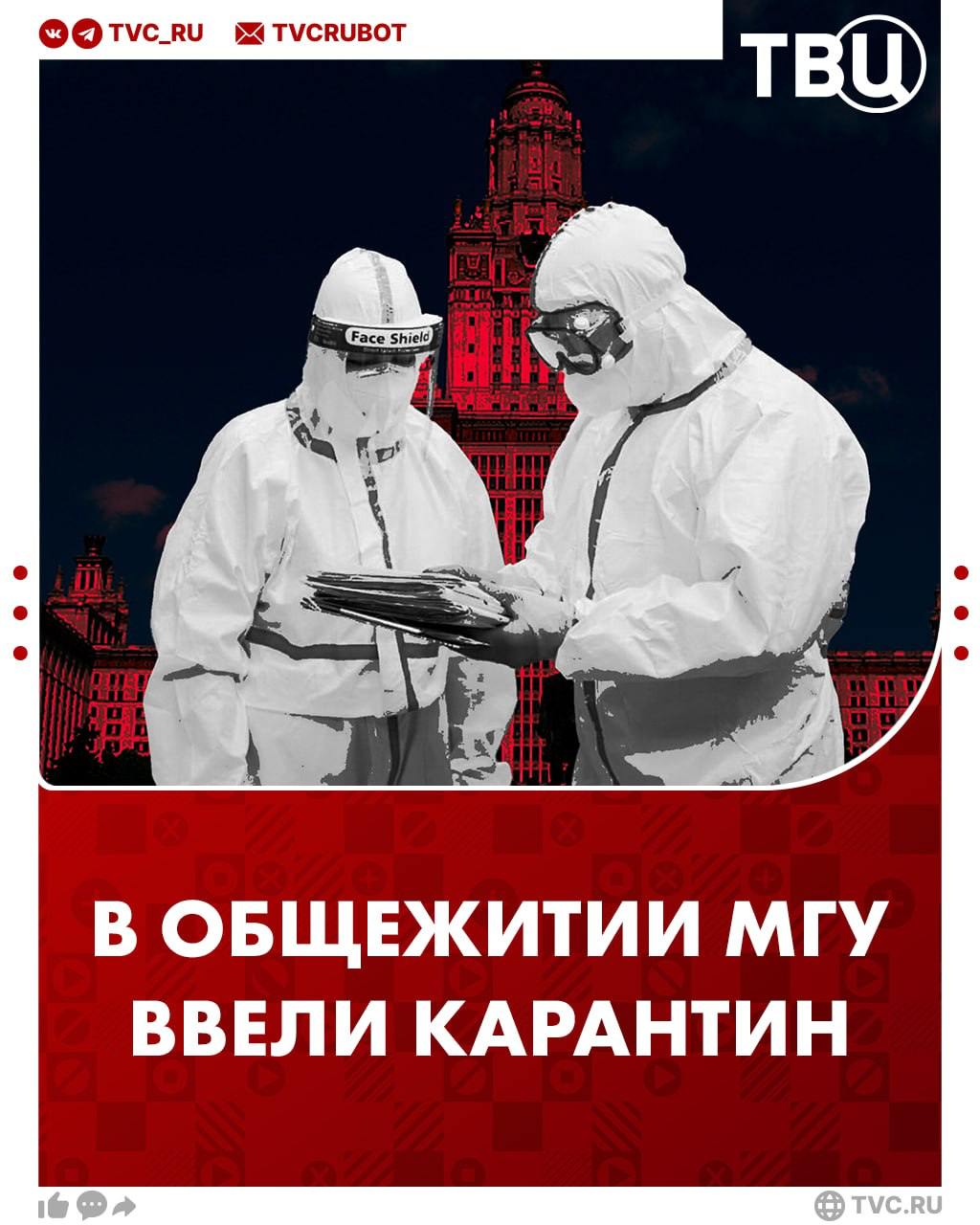 TVC_RU TVCRUBOT

ТВЦ

Face Shield

В ОБЩЕЖИТИИ МГУ ВВЕЛИ КАРАНТИН

TVC.RU